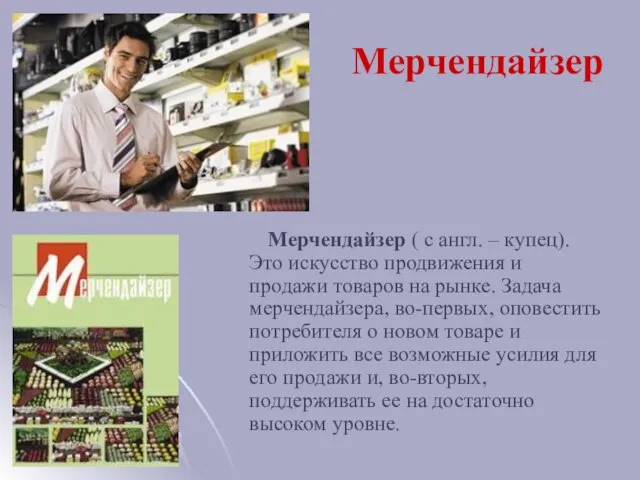 Мерчендайзер

Мерчендайзер

Мерчендайзер ( с англ. – купец). Это искусство продвижения и продажи товаров на рынке. Задача мерчендайзера, во-первых, оповестить потребителя о новом товаре и приложить все возможные усилия для его продажи и, во-вторых, поддерживать ее на достаточно высоком уровне.